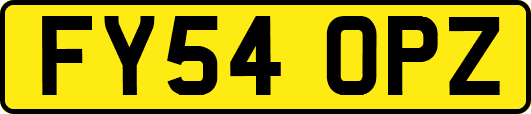 FY54 OPZ